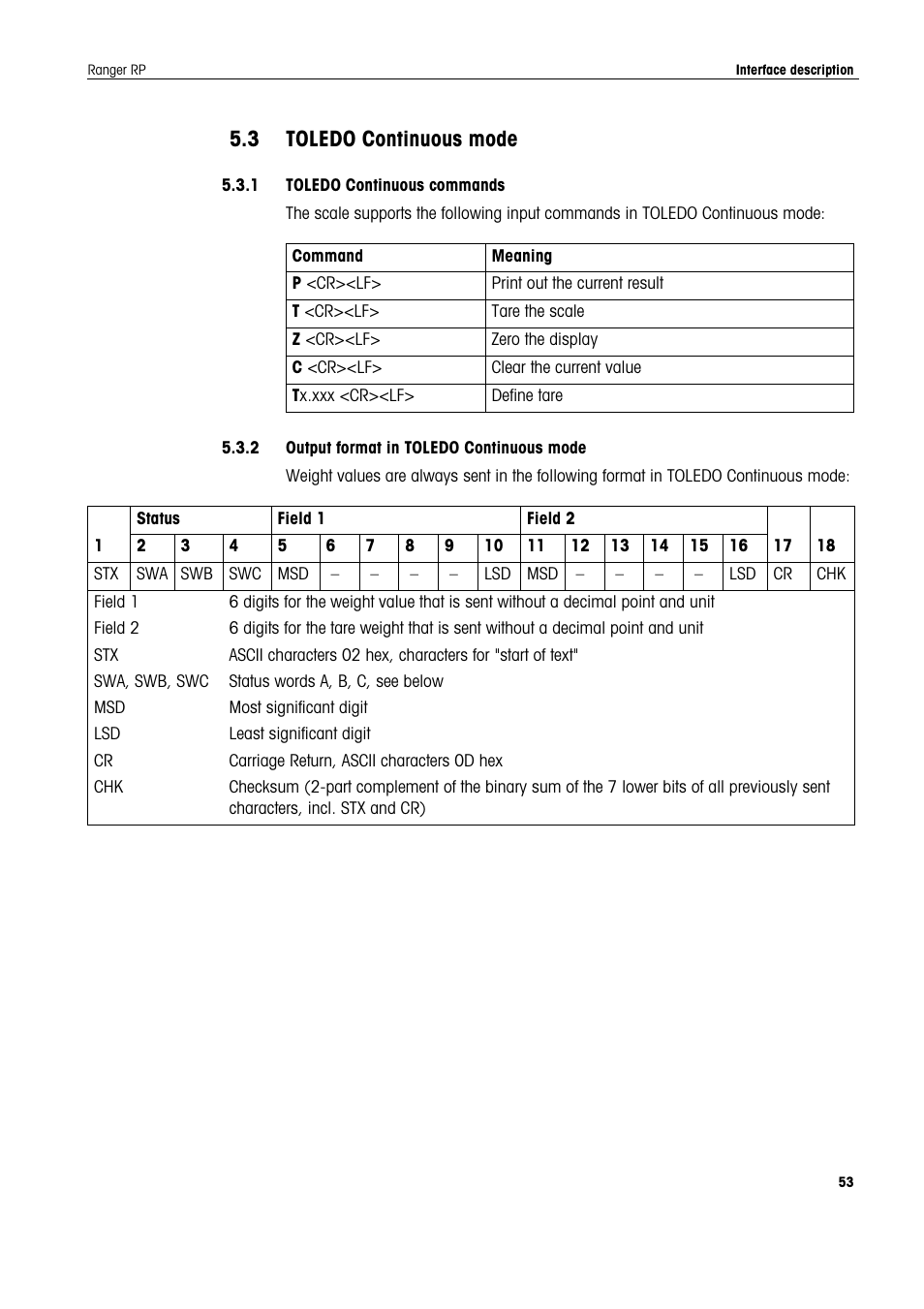 Ranger RP

Interface description

5.3 TOLEDO Continuous mode

5.3.1 TOLEDO Continuous commands

The scale supports the following input commands in TOLEDO Continuous mode:

| Command | Meaning |
|---|---|
| P <CR><LF> | Print out the current result |
| T <CR><LF> | Tare the scale |
| Z <CR><LF> | Zero the display |
| C <CR><LF> | Clear the current value |
| Tx.xxx <CR><LF> | Define tare |

5.3.2 Output format in TOLEDO Continuous mode

Weight values are always sent in the following format in TOLEDO Continuous mode:

| | Status | | | Field 1 | | | | | | Field 2 | | | | | | | |
|---|---|---|---|---|---|---|---|---|---|---|---|---|---|---|---|---|---|
| 1 | 2 | 3 | 4 | 5 | 6 | 7 | 8 | 9 | 10 | 11 | 12 | 13 | 14 | 15 | 16 | 17 | 18 |
| STX | SWA | SWB | SWC | MSD | – | – | – | – | LSD | MSD | – | – | – | – | LSD | CR | CHK |

| | |
|---|---|
| Field 1 | 6 digits for the weight value that is sent without a decimal point and unit |
| Field 2 | 6 digits for the tare weight that is sent without a decimal point and unit |
| STX | ASCII characters 02 hex, characters for "start of text" |
| SWA, SWB, SWC | Status words A, B, C, see below |
| MSD | Most significant digit |
| LSD | Least significant digit |
| CR | Carriage Return, ASCII characters 0D hex |
| CHK | Checksum (2-part complement of the binary sum of the 7 lower bits of all previously sent characters, incl. STX and CR) |

53